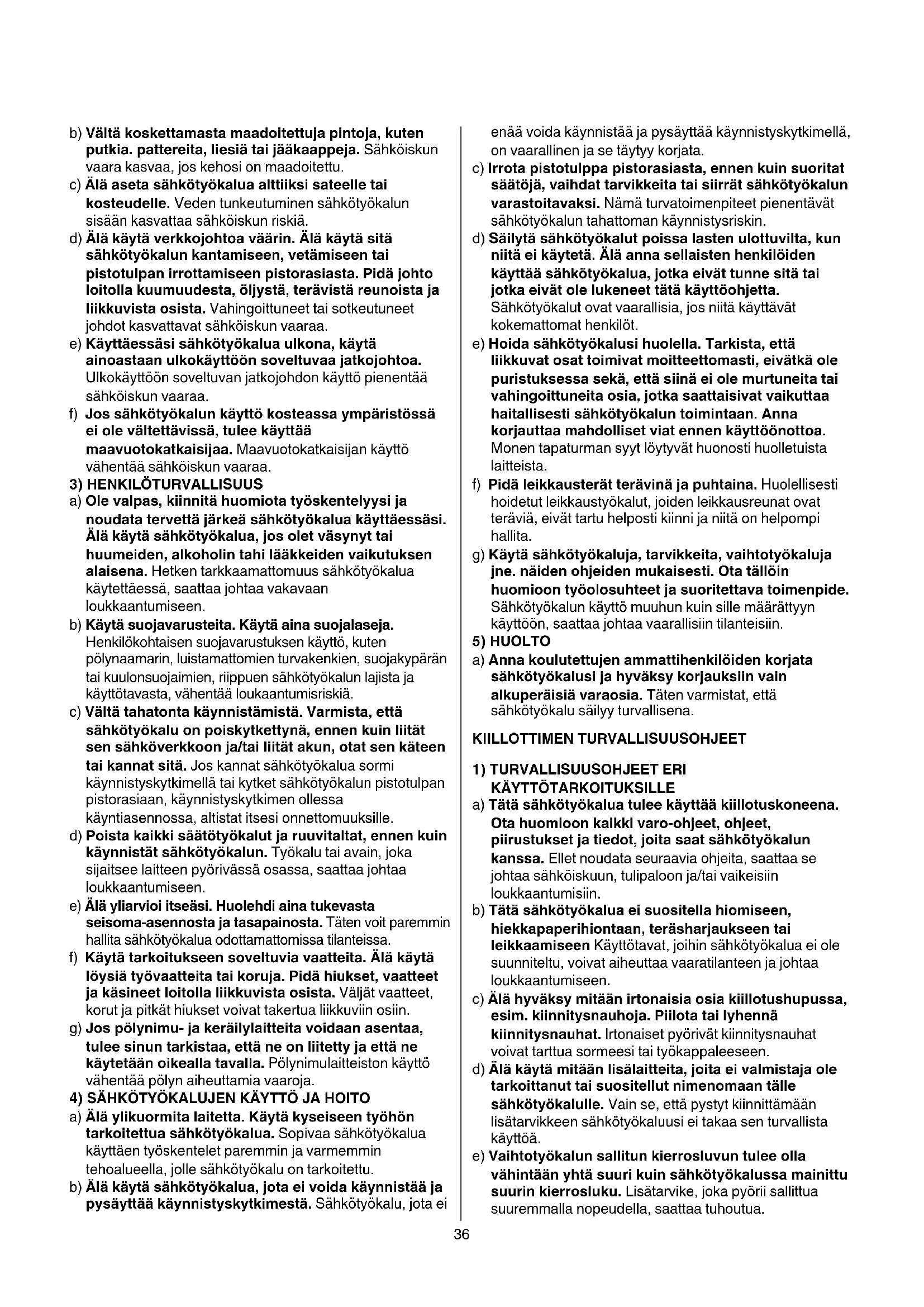 b) Vältä koskettamasta maadoitettuja pintoja, kuten putkia. pattereita, liesiä tai jääkaappeja. Sähköiskun vaara kasvaa, jos kehosi on maadoitettu.
c) Älä aseta sähkötyökalua alttiiksi sateelle tai kosteudelle. Veden tunkeutuminen sähkötyökalun sisään kasvattaa sähköiskun riskiä.
d) Älä käytä verkkojohtoa väärin. Älä käytä sitä sähkötyökalun kantamiseen, vetämiseen tai pistotulpan irrottamiseen pistorasiasta. Pidä johto loitolla kuumuudesta, öljystä, terävistä reunoista ja liikkuvista osista. Vahingoittuneet tai sotkeutuneet johdot kasvattavat sähköiskun vaaraa.
e) Käyttäessäsi sähkötyökalua ulkona, käytä ainoastaan ulkokäyttöön soveltuvaa jatkojohtoa. Ulkokäyttöön soveltuvan jatkojohdon käyttö pienentää sähköiskun vaaraa.
f) Jos sähkötyökalun käyttö kosteassa ympäristössä ei ole vältettävissä, tulee käyttää maavuotokatkaisijaa. Maavuotokatkaisijan käyttö vähentää sähköiskun vaaraa.
3) HENKILÖTURVALLISUUS
a) Ole valpas, kiinnitä huomiota työskentelyysi ja noudata tervettä järkeä sähkötyökalua käyttäessäsi. Älä käytä sähkötyökalua, jos olet väsynyt tai huumeiden, alkoholin tahi lääkkeiden vaikutuksen alaisena. Hetken tarkkaamattomuus sähkötyökalua käytettäessä, saattaa johtaa vakavaan loukkaantumiseen.
b) Käytä suojavarusteita. Käytä aina suojalaseja. Henkilökohtaisen suojavarustuksen käyttö, kuten pölynaamarin, luistamattomien turvakenkien, suojakypärän tai kuulonsuojaimien, riippuen sähkötyökalun lajista ja käyttötavasta, vähentää loukaantumisriskiä.
c) Vältä tahatonta käynnistämistä. Varmista, että sähkötyökalu on poiskytkettynä, ennen kuin liität sen sähköverkkoon ja/tai liität akun, otat sen käteen tai kannat sitä. Jos kannat sähkötyökalua sormi käynnistyskytkimellä tai kytket sähkötyökalun pistotulpan pistorasiaan, käynnistyskytkimen ollessa käyntiasennossa, altistat itsesi onnettomuuksille.
d) Poista kaikki säätötyökalut ja ruuvitaltat, ennen kuin käynnistät sähkötyökalun. Työkalu tai avain, joka sijaitsee laitteen pyörivässä osassa, saattaa johtaa loukkaantumiseen.
e) Älä yliarvioi itseäsi. Huolehdi aina tukevasta seisoma-asennosta ja tasapainosta. Täten voit paremmin hallita sähkötyökalua odottamattomissa tilanteissa.
f) Käytä tarkoitukseen soveltuvia vaatteita. Älä käytä löysiä työvaatteita tai koruja. Pidä hiukset, vaatteet ja käsineet loitolla liikkuvista osista. Väljät vaatteet, korut ja pitkät hiukset voivat takertua liikkuviin osiin.
g) Jos pölynimu- ja keräilylaitteita voidaan asentaa, tulee sinun tarkistaa, että ne on liitetty ja että ne käytetään oikealla tavalla. Pölynimulaitteiston käyttö vähentää pölyn aiheuttamia vaaroja.
4) SÄHKÖTYÖKALUJEN KÄYTTÖ JA HOITO
a) Älä ylikuormita laitetta. Käytä kyseiseen työhön tarkoitettua sähkötyökalua. Sopivaa sähkötyökalua käyttäen työskentelet paremmin ja varmemmin tehoalueella, jolle sähkötyökalu on tarkoitettu.
b) Älä käytä sähkötyökalua, jota ei voida käynnistää ja pysäyttää käynnistyskytkimestä. Sähkötyökalu, jota ei enää voida käynnistää ja pysäyttää käynnistyskytkimellä, on vaarallinen ja se täytyy korjata.
c) Irrota pistotulppa pistorasiasta, ennen kuin suoritat säätöjä, vaihdat tarvikkeita tai siirrät sähkötyökalun varastoitavaksi. Nämä turvatoimenpiteet pienentävät sähkötyökalun tahattoman käynnistysriskin.
d) Säilytä sähkötyökalut poissa lasten ulottuvilta, kun niitä ei käytetä. Älä anna sellaisten henkilöiden käyttää sähkötyökalua, jotka eivät tunne sitä tai jotka eivät ole lukeneet tätä käyttöohjetta. Sähkötyökalut ovat vaarallisia, jos niitä käyttävät kokemattomat henkilöt.
e) Hoida sähkötyökalusi huolella. Tarkista, että liikkuvat osat toimivat moitteettomasti, eivätkä ole puristuksessa sekä, että siinä ei ole murtuneita tai vahingoittuneita osia, jotka saattaisivat vaikuttaa haitallisesti sähkötyökalun toimintaan. Anna korjauttaa mahdolliset viat ennen käyttöönottoa. Monen tapaturman syyt löytyvät huonosti huolletuista laitteista.
f) Pidä leikkausterät terävinä ja puhtaina. Huolellisesti hoidetut leikkaustyökalut, joiden leikkausreunat ovat teräviä, eivät tartu helposti kiinni ja niitä on helpompi hallita.
g) Käytä sähkötyökaluja, tarvikkeita, vaihtotyökaluja jne. näiden ohjeiden mukaisesti. Ota tällöin huomioon työolosuhteet ja suoritettava toimenpide. Sähkötyökalun käyttö muuhun kuin sille määrättyyn käyttöön, saattaa johtaa vaarallisiin tilanteisiin.
5) HUOLTO
a) Anna koulutettujen ammattihenkilöiden korjata sähkötyökalusi ja hyväksy korjauksiin vain alkuperäisiä varaosia. Täten varmistat, että sähkötyökalu säilyy turvallisena.

KIILLOTTIMEN TURVALLISUUSOHJEET

1) TURVALLISUUSOHJEET ERI KÄYTTÖTARKOITUKSILLE
a) Tätä sähkötyökalua tulee käyttää kiillotuskoneena. Ota huomioon kaikki varo-ohjeet, ohjeet, piirustukset ja tiedot, joita saat sähkötyökalun kanssa. Ellet noudata seuraavia ohjeita, saattaa se johtaa sähköiskuun, tulipaloon ja/tai vaikeisiin loukkaantumisiin.
b) Tätä sähkötyökalua ei suositella hiomiseen, hiekkapaperihiontaan, teräsharjaukseen tai leikkaamiseen Käyttötavat, joihin sähkötyökalua ei ole suunniteltu, voivat aiheuttaa vaaratilanteen ja johtaa loukkaantumiseen.
c) Älä hyväksy mitään irtonaisia osia kiillotushupussa, esim. kiinnitysnauhoja. Piilota tai lyhennä kiinnitysnauhat. Irtonaiset pyörivät kiinnitysnauhat voivat tarttua sormeesi tai työkappaleeseen.
d) Älä käytä mitään lisälaitteita, joita ei valmistaja ole tarkoittanut tai suositellut nimenomaan tälle sähkötyökalulle. Vain se, että pystyt kiinnittämään lisätarvikkeen sähkötyökaluusi ei takaa sen turvallista käyttöä.
e) Vaihtotyökalun sallitun kierrosluvun tulee olla vähintään yhtä suuri kuin sähkötyökalussa mainittu suurin kierrosluku. Lisätarvike, joka pyörii sallittua suuremmalla nopeudella, saattaa tuhoutua.

36